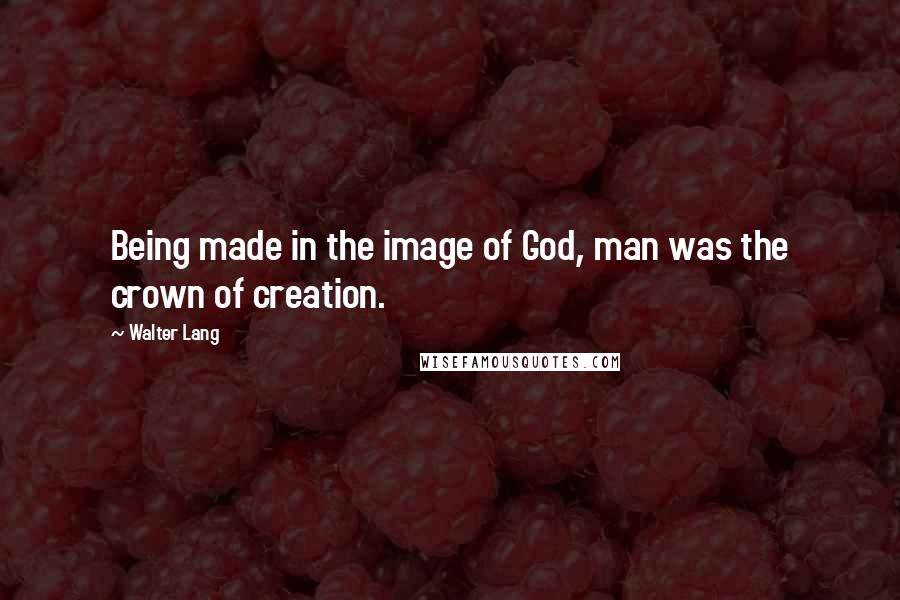 Being made in the image of God, man was the crown of creation.

~ Walter Lang

WISEFAMOUSQUOTES.COM